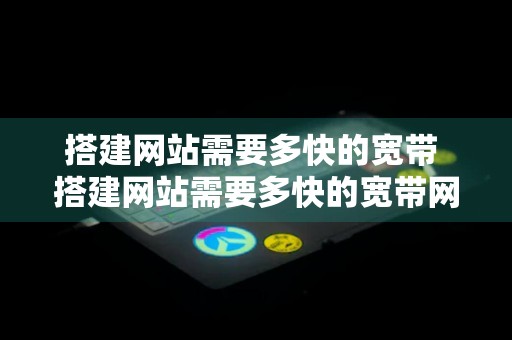 搭建网站需要多快的宽带
搭建网站需要多快的宽带网